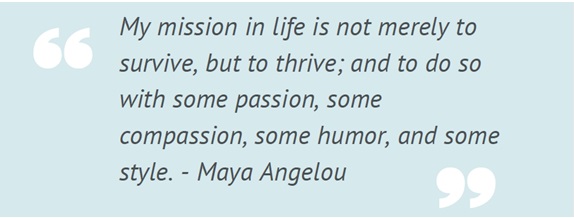 “ My mission in life is not merely to survive, but to thrive; and to do so with some passion, some compassion, some humor, and some style. - Maya Angelou ”